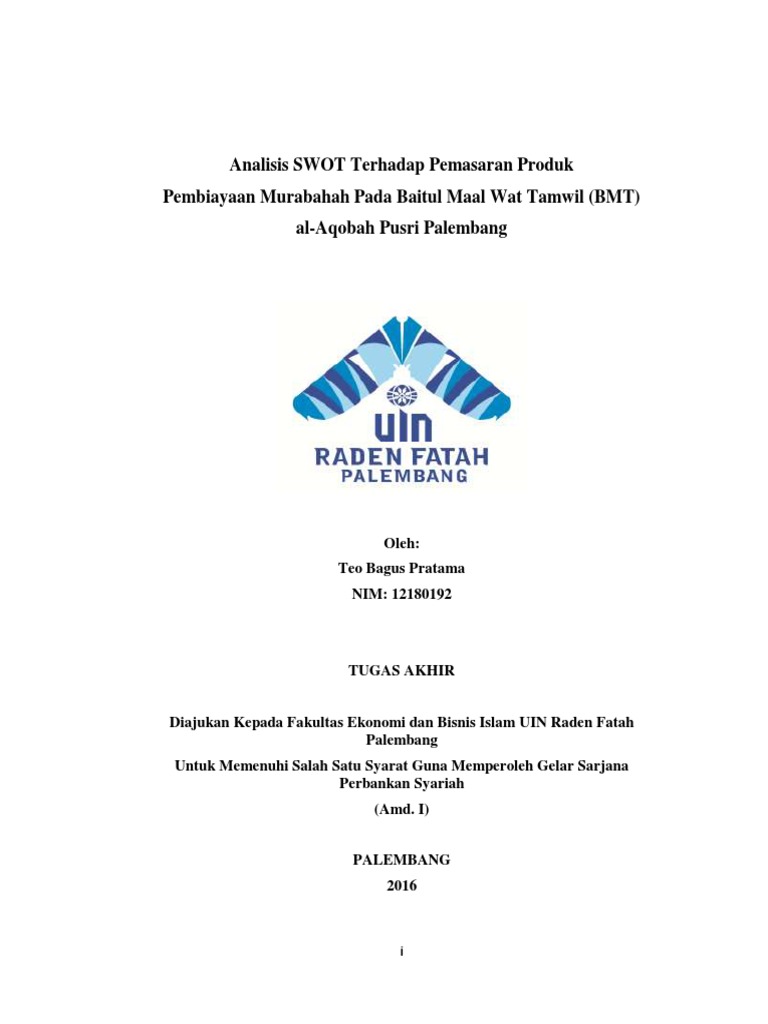 Analisis SWOT Terhadap Pemasaran Produk
Pembiayaan Murabahah Pada Baitul Maal Wat Tamwil (BMT)
al-Aqobah Pusri Palembang

UIN
RADEN FATAH
PALEMBANG

Oleh:
Teo Bagus Pratama
NIM: 12180192

TUGAS AKHIR

Diajukan Kepada Fakultas Ekonomi dan Bisnis Islam UIN Raden Fatah Palembang

Untuk Memenuhi Salah Satu Syarat Guna Memperoleh Gelar Sarjana Perbankan Syariah

(Amd. I)

PALEMBANG
2016

i